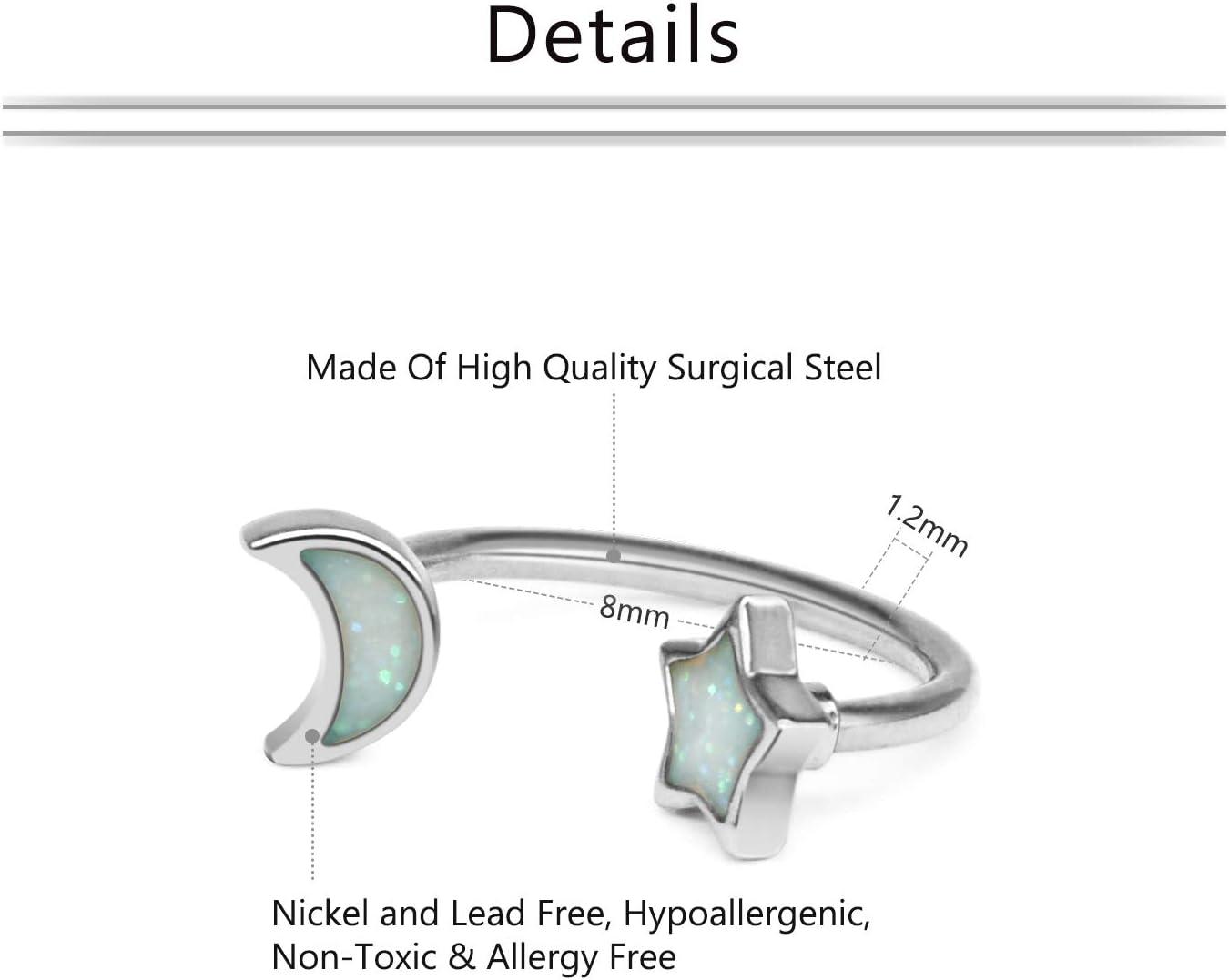 Details

Made Of High Quality Surgical Steel

1.2mm

8mm

Nickel and Lead Free, Hypoallergenic, Non-Toxic & Allergy Free